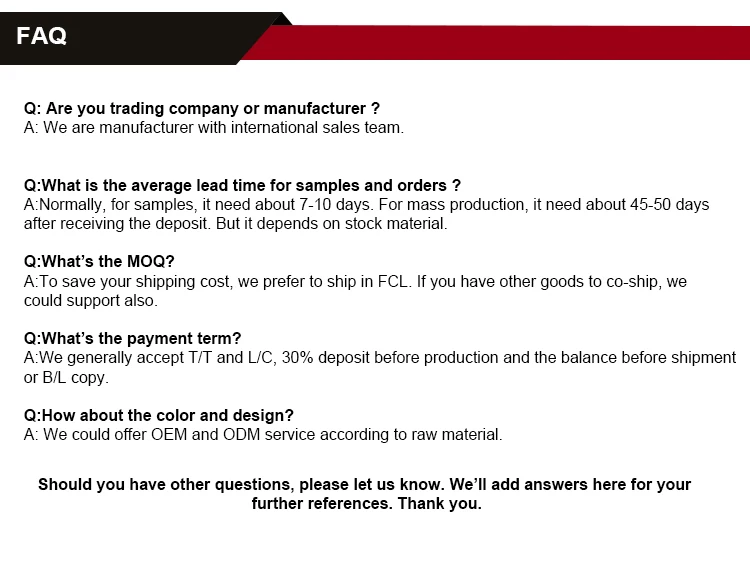 FAQ

Q: Are you trading company or manufacturer ?
A: We are manufacturer with international sales team.

Q:What is the average lead time for samples and orders ?
A:Normally, for samples, it need about 7-10 days. For mass production, it need about 45-50 days after receiving the deposit. But it depends on stock material.

Q:What's the MOQ?
A:To save your shipping cost, we prefer to ship in FCL. If you have other goods to co-ship, we could support also.

Q:What's the payment term?
A:We generally accept T/T and L/C, 30% deposit before production and the balance before shipment or B/L copy.

Q:How about the color and design?
A: We could offer OEM and ODM service according to raw material.

Should you have other questions, please let us know. We'll add answers here for your further references. Thank you.